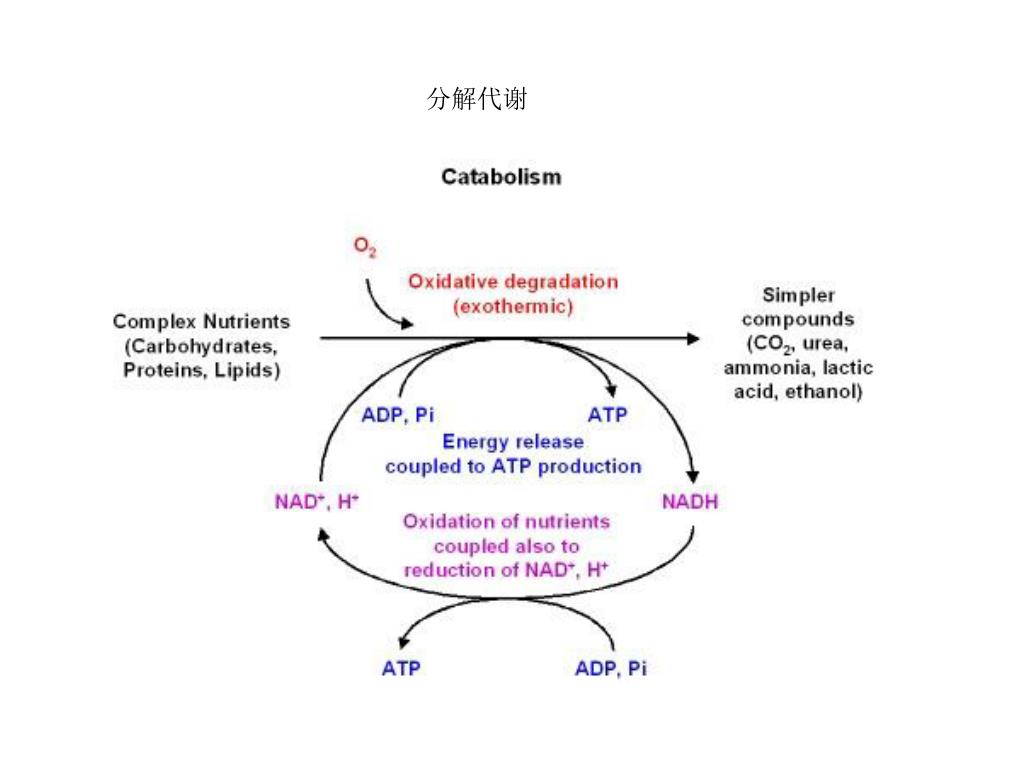 分解代谢

Catabolism

$O_2$

Oxidative degradation (exothermic)

Complex Nutrients (Carbohydrates, Proteins, Lipids)

Simpler compounds ($CO_2$, urea, ammonia, lactic acid, ethanol)

ADP, Pi

ATP

Energy release coupled to ATP production

$NAD^+$, $H^+$

NADH

Oxidation of nutrients coupled also to reduction of $NAD^+$, $H^+$

ATP

ADP, Pi